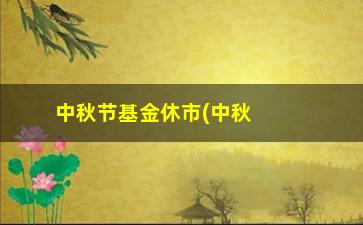 中秋节基金休市(中秋